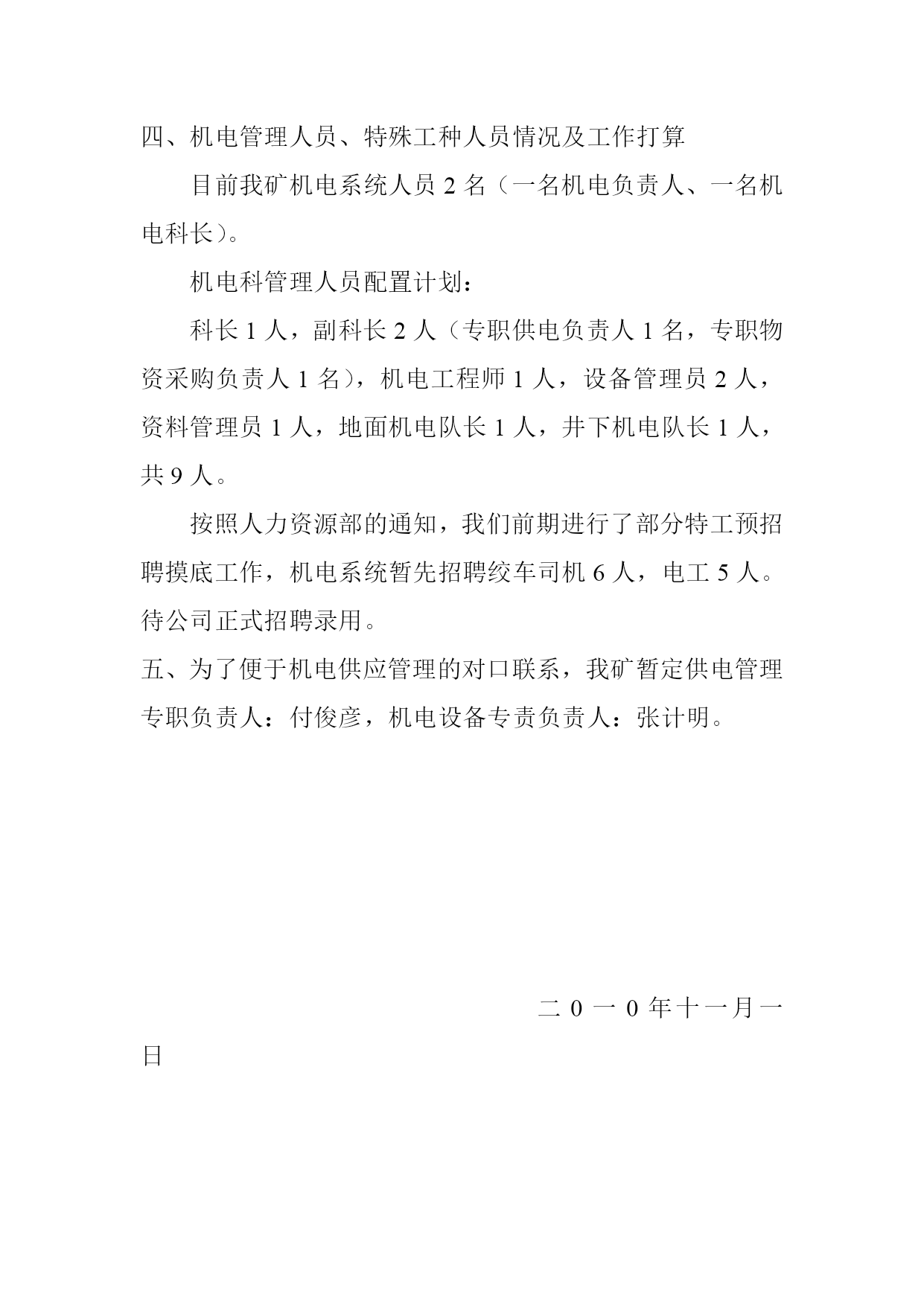 四、机电管理人员、特殊工种人员情况及工作打算

目前我矿机电系统人员 2 名（一名机电负责人、一名机电科长）。

机电科管理人员配置计划：

科长 1 人，副科长 2 人（专职供电负责人 1 名，专职物资采购负责人 1 名），机电工程师 1 人，设备管理员 2 人，资料管理员 1 人，地面机电队长 1 人，井下机电队长 1 人，共 9 人。

按照人力资源部的通知，我们前期进行了部分特工预招聘摸底工作，机电系统暂先招聘绞车司机 6 人，电工 5 人。待公司正式招聘录用。

五、为了便于机电供应管理的对口联系，我矿暂定供电管理专职负责人：付俊彦，机电设备专责负责人：张计明。

二 0 一 0 年十一月一日